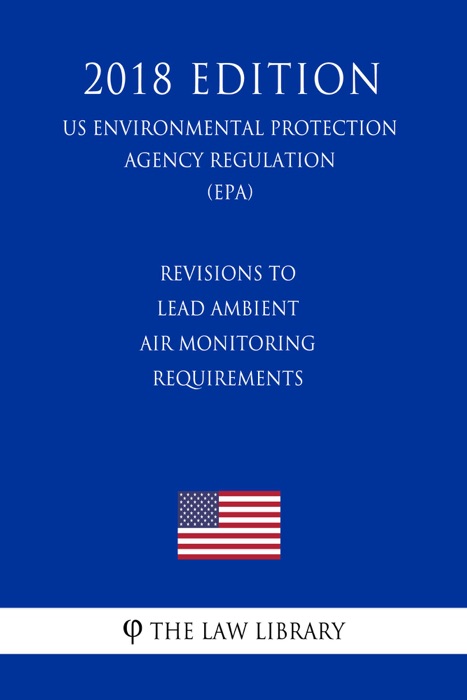 2018 EDITION

US ENVIRONMENTAL PROTECTION AGENCY REGULATION (EPA)

REVISIONS TO LEAD AMBIENT AIR MONITORING REQUIREMENTS

φ THE LAW LIBRARY